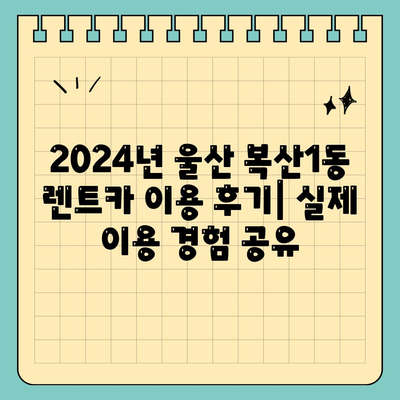 2024년 울산 복산1동 렌트카 이용 후기| 실제 이용 경험 공유